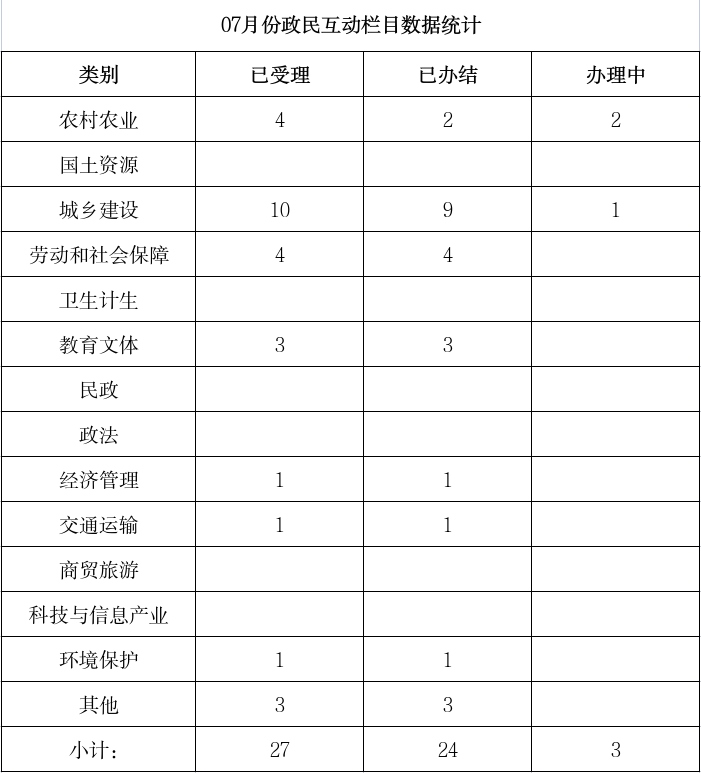 07月份政民互动栏目数据统计

| 类别 | 已受理 | 已办结 | 办理中 |
|---|---|---|---|
| 农村农业 | 4 | 2 | 2 |
| 国土资源 | | | |
| 城乡建设 | 10 | 9 | 1 |
| 劳动和社会保障 | 4 | 4 | |
| 卫生计生 | | | |
| 教育文体 | 3 | 3 | |
| 民政 | | | |
| 政法 | | | |
| 经济管理 | 1 | 1 | |
| 交通运输 | 1 | 1 | |
| 商贸旅游 | | | |
| 科技与信息产业 | | | |
| 环境保护 | 1 | 1 | |
| 其他 | 3 | 3 | |
| 小计: | 27 | 24 | 3 |